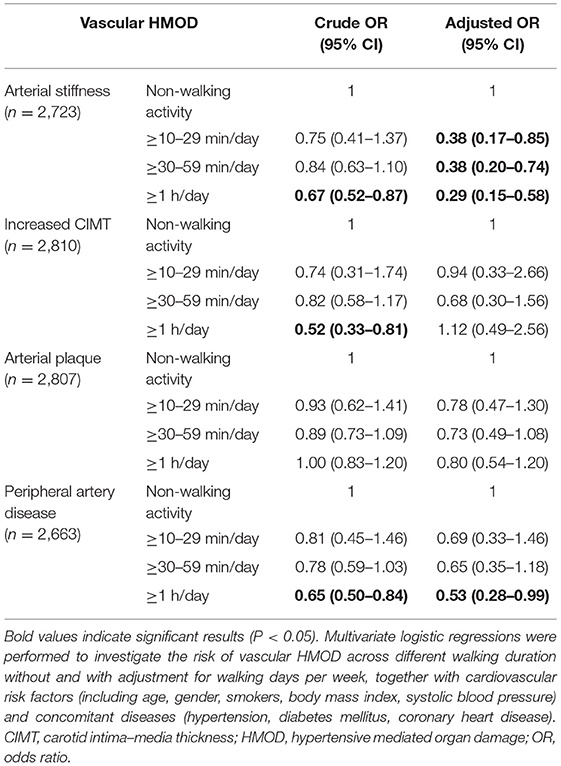 | Vascular HMOD | | Crude OR (95% CI) | Adjusted OR (95% CI) |
|---|---|---|---|
| Arterial stiffness ($n = 2,723$) | Non-walking activity | 1 | 1 |
| | ≥10–29 min/day | 0.75 (0.41–1.37) | **0.38 (0.17–0.85)** |
| | ≥30–59 min/day | 0.84 (0.63–1.10) | **0.38 (0.20–0.74)** |
| | ≥1 h/day | **0.67 (0.52–0.87)** | **0.29 (0.15–0.58)** |
| Increased CIMT ($n = 2,810$) | Non-walking activity | 1 | 1 |
| | ≥10–29 min/day | 0.74 (0.31–1.74) | 0.94 (0.33–2.66) |
| | ≥30–59 min/day | 0.82 (0.58–1.17) | 0.68 (0.30–1.56) |
| | ≥1 h/day | **0.52 (0.33–0.81)** | 1.12 (0.49–2.56) |
| Arterial plaque ($n = 2,807$) | Non-walking activity | 1 | 1 |
| | ≥10–29 min/day | 0.93 (0.62–1.41) | 0.78 (0.47–1.30) |
| | ≥30–59 min/day | 0.89 (0.73–1.09) | 0.73 (0.49–1.08) |
| | ≥1 h/day | 1.00 (0.83–1.20) | 0.80 (0.54–1.20) |
| Peripheral artery disease ($n = 2,663$) | Non-walking activity | 1 | 1 |
| | ≥10–29 min/day | 0.81 (0.45–1.46) | 0.69 (0.33–1.46) |
| | ≥30–59 min/day | 0.78 (0.59–1.03) | 0.65 (0.35–1.18) |
| | ≥1 h/day | **0.65 (0.50–0.84)** | **0.53 (0.28–0.99)** |

Bold values indicate significant results (P < 0.05). Multivariate logistic regressions were performed to investigate the risk of vascular HMOD across different walking duration without and with adjustment for walking days per week, together with cardiovascular risk factors (including age, gender, smokers, body mass index, systolic blood pressure) and concomitant diseases (hypertension, diabetes mellitus, coronary heart disease). CIMT, carotid intima–media thickness; HMOD, hypertensive mediated organ damage; OR, odds ratio.